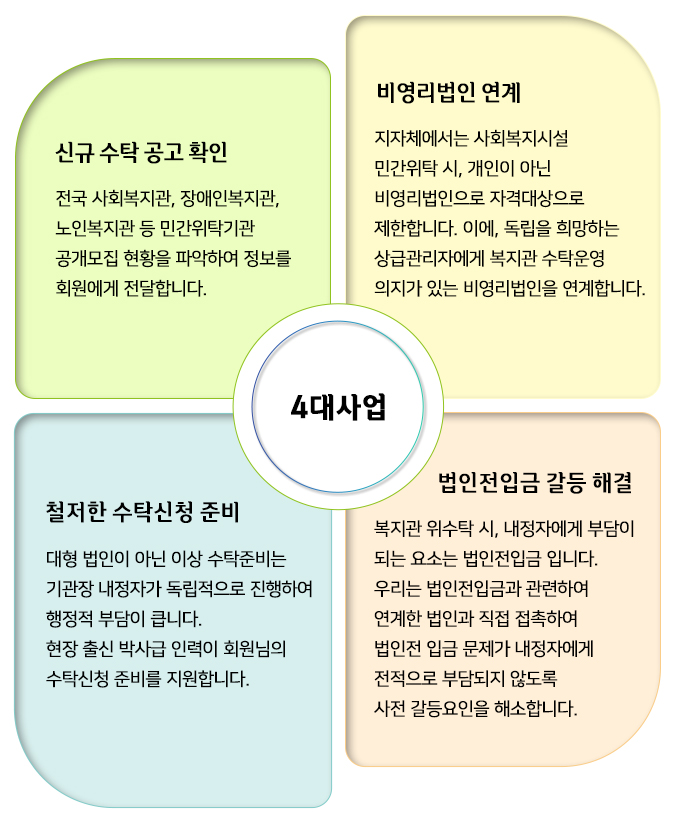 신규 수탁 공고 확인

전국 사회복지관, 장애인복지관, 노인복지관 등 민간위탁기관 공개모집 현황을 파악하여 정보를 회원에게 전달합니다.

비영리법인 연계

지자체에서는 사회복지시설 민간위탁 시, 개인이 아닌 비영리법인으로 자격대상으로 제한합니다. 이에, 독립을 희망하는 상급관리자에게 복지관 수탁운영 의지가 있는 비영리법인을 연계합니다.

4대사업

철저한 수탁신청 준비

대형 법인이 아닌 이상 수탁준비는 기관장 내정자가 독립적으로 진행하여 행정적 부담이 큽니다. 현장 출신 박사급 인력이 회원님의 수탁신청 준비를 지원합니다.

법인전입금 갈등 해결

복지관 위수탁 시, 내정자에게 부담이 되는 요소는 법인전입금 입니다. 우리는 법인전입금과 관련하여 연계한 법인과 직접 접촉하여 법인전 입금 문제가 내정자에게 전적으로 부담되지 않도록 사전 갈등요인을 해소합니다.